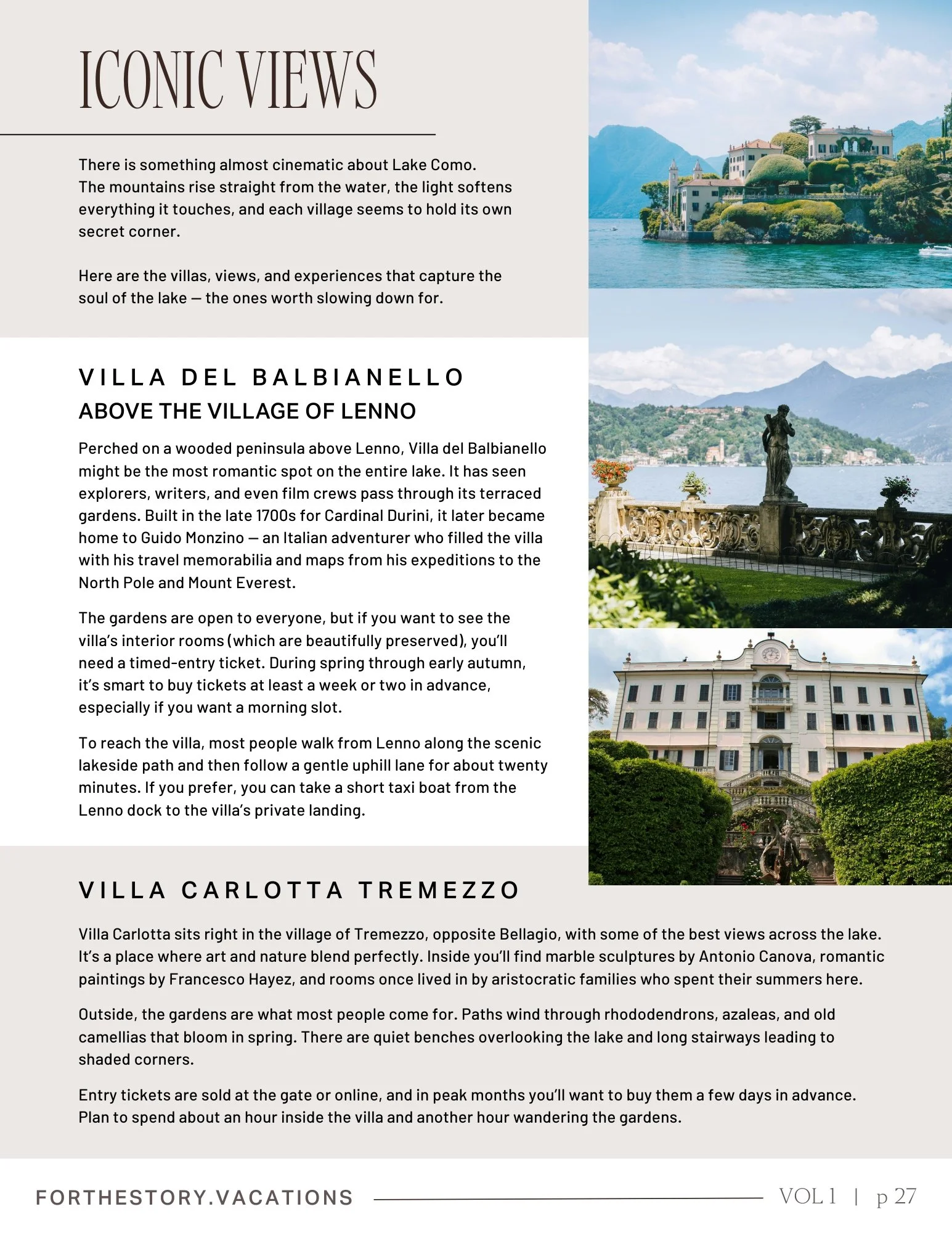 ICONIC VIEWS

There is something almost cinematic about Lake Como. The mountains rise straight from the water, the light softens everything it touches, and each village seems to hold its own secret corner.

Here are the villas, views, and experiences that capture the soul of the lake — the ones worth slowing down for.

VILLA DEL BALBIANELLO
ABOVE THE VILLAGE OF LENNO

Perched on a wooded peninsula above Lenno, Villa del Balbianello might be the most romantic spot on the entire lake. It has seen explorers, writers, and even film crews pass through its terraced gardens. Built in the late 1700s for Cardinal Durini, it later became home to Guido Monzino — an Italian adventurer who filled the villa with his travel memorabilia and maps from his expeditions to the North Pole and Mount Everest.

The gardens are open to everyone, but if you want to see the villa's interior rooms (which are beautifully preserved), you'll need a timed-entry ticket. During spring through early autumn, it's smart to buy tickets at least a week or two in advance, especially if you want a morning slot.

To reach the villa, most people walk from Lenno along the scenic lakeside path and then follow a gentle uphill lane for about twenty minutes. If you prefer, you can take a short taxi boat from the Lenno dock to the villa's private landing.

VILLA CARLOTTA TREMEZZO

Villa Carlotta sits right in the village of Tremezzo, opposite Bellagio, with some of the best views across the lake. It's a place where art and nature blend perfectly. Inside you'll find marble sculptures by Antonio Canova, romantic paintings by Francesco Hayez, and rooms once lived in by aristocratic families who spent their summers here.

Outside, the gardens are what most people come for. Paths wind through rhododendrons, azaleas, and old camellias that bloom in spring. There are quiet benches overlooking the lake and long stairways leading to shaded corners.

Entry tickets are sold at the gate or online, and in peak months you'll want to buy them a few days in advance. Plan to spend about an hour inside the villa and another hour wandering the gardens.

FORTHESTORY.VACATIONS VOL 1 | p 27